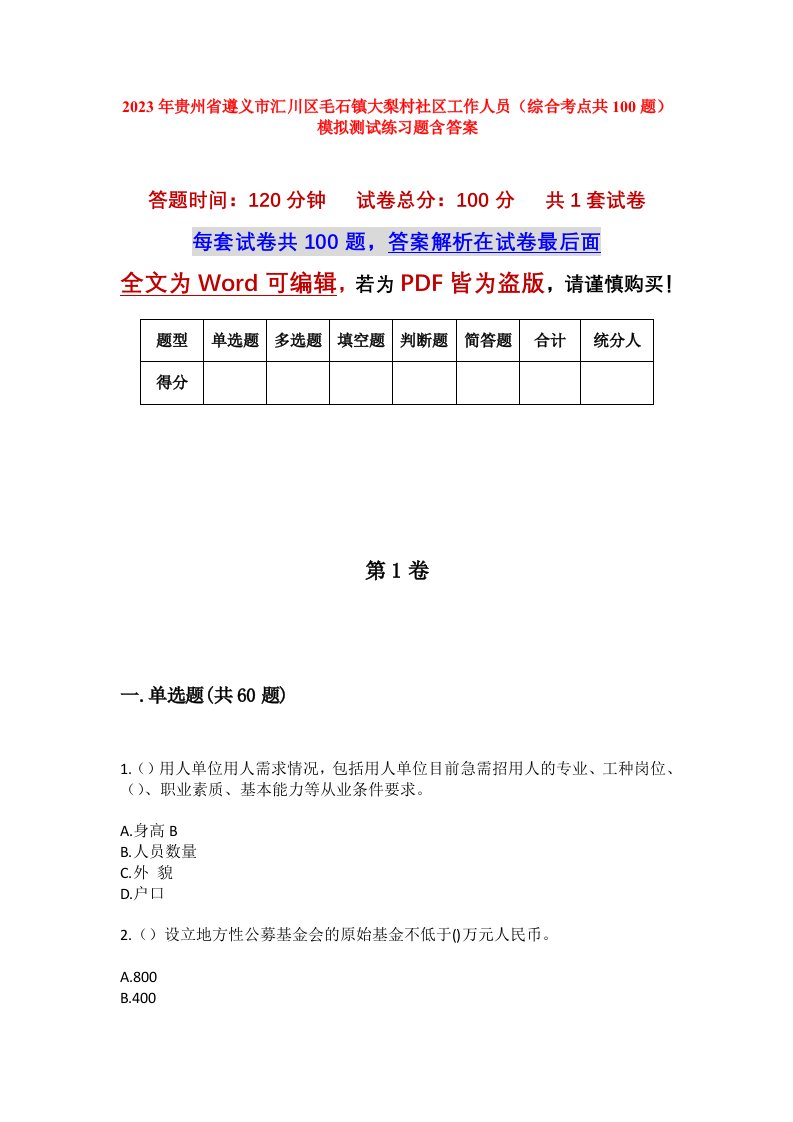 2023年贵州省遵义市汇川区毛石镇大梨村社区工作人员（综合考点共100题）模拟测试练习题含答案

答题时间：120分钟　试卷总分：100分　共1套试卷

每套试卷共100题，答案解析在试卷最后面

全文为Word可编辑，若为PDF皆为盗版，请谨慎购买！

| 题型 | 单选题 | 多选题 | 填空题 | 判断题 | 简答题 | 合计 | 统分人 |
|---|---|---|---|---|---|---|---|
| 得分 | | | | | | | |

第1卷

一.单选题(共60题)

1.()用人单位用人需求情况，包括用人单位目前急需招用人的专业、工种岗位、()、职业素质、基本能力等从业条件要求。

A.身高 B
B.人员数量
C.外 貌
D.户口

2.()设立地方性公募基金会的原始基金不低于()万元人民币。

A.800
B.400